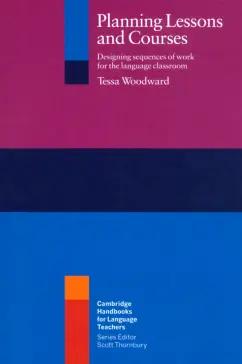 Planning Lessons and Courses

Designing sequences of work for the language classroom

Tessa Woodward

Cambridge Handbooks for Language Teachers

Series Editor
Scott Thornbury